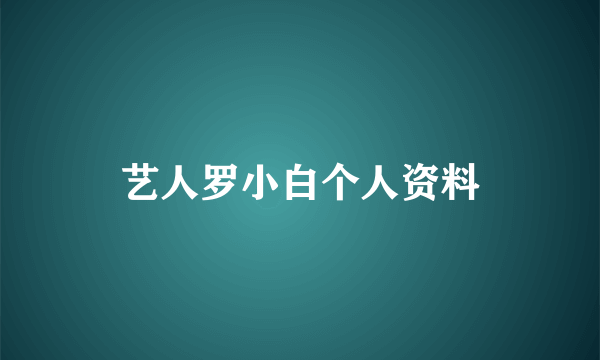 艺人罗小白个人资料